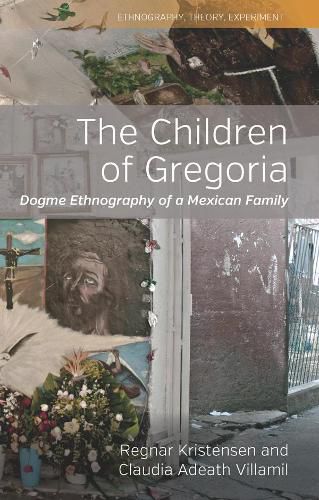 ETHNOGRAPHY, THEORY, EXPERIMENT

The Children of Gregoria

Dogme Ethnography of a Mexican Family

Regnar Kristensen and Claudia Adeath Villamil